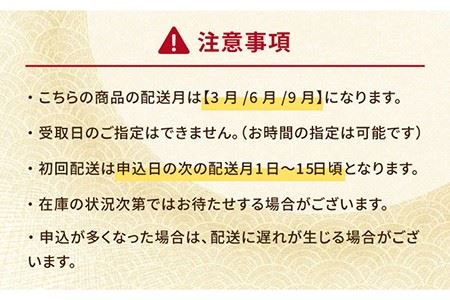 注意事項

・こちらの商品の配送月は【3 月 /6 月 /9 月】になります。

・受取日のご指定はできません。（お時間の指定は可能です）

・初回配送は申込日の次の配送月1日～15日頃となります。

・在庫の状況次第ではお待たせする場合がございます。

・申込が多くなった場合は、配送に遅れが生じる場合がございます。